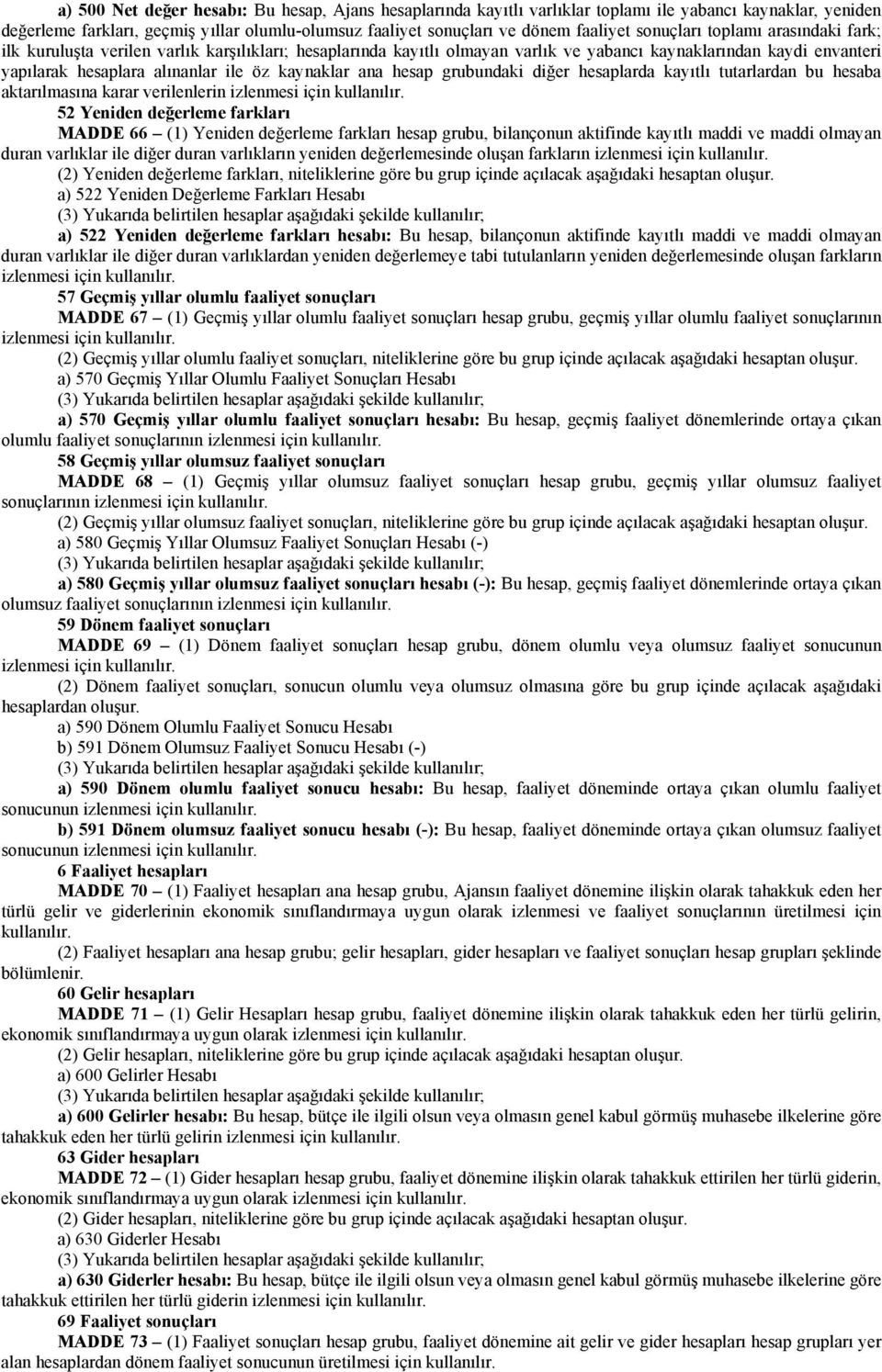 a) 500 Net değer hesabı: Bu hesap, Ajans hesaplarında kayıtlı varlıklar toplamı ile yabancı kaynaklar, yeniden değerleme farkları, geçmiş yıllar olumlu-olumsuz faaliyet sonuçları ve dönem faaliyet sonuçları toplamı arasındaki fark; ilk kuruluşta verilen varlık karşılıkları; hesaplarında kayıtlı olmayan varlık ve yabancı kaynaklarından kaydi envanteri yapılarak hesaplara alınanlar ile öz kaynaklar ana hesap grubundaki diğer hesaplarda kayıtlı tutarlardan bu hesaba aktarılmasına karar verilenlerin izlenmesi için kullanılır.

52 Yeniden değerleme farkları

MADDE 66 – (1) Yeniden değerleme farkları hesap grubu, bilançonun aktifinde kayıtlı maddi ve maddi olmayan duran varlıklar ile diğer duran varlıkların yeniden değerlemesinde oluşan farkların izlenmesi için kullanılır.

(2) Yeniden değerleme farkları, niteliklerine göre bu grup içinde açılacak aşağıdaki hesaptan oluşur.

a) 522 Yeniden Değerleme Farkları Hesabı

(3) Yukarıda belirtilen hesaplar aşağıdaki şekilde kullanılır;

a) 522 Yeniden değerleme farkları hesabı: Bu hesap, bilançonun aktifinde kayıtlı maddi ve maddi olmayan duran varlıklar ile diğer duran varlıklardan yeniden değerlemeye tabi tutulanların yeniden değerlemesinde oluşan farkların izlenmesi için kullanılır.

57 Geçmiş yıllar olumlu faaliyet sonuçları

MADDE 67 – (1) Geçmiş yıllar olumlu faaliyet sonuçları hesap grubu, geçmiş yıllar olumlu faaliyet sonuçlarının izlenmesi için kullanılır.

(2) Geçmiş yıllar olumlu faaliyet sonuçları, niteliklerine göre bu grup içinde açılacak aşağıdaki hesaptan oluşur.

a) 570 Geçmiş Yıllar Olumlu Faaliyet Sonuçları Hesabı

(3) Yukarıda belirtilen hesaplar aşağıdaki şekilde kullanılır;

a) 570 Geçmiş yıllar olumlu faaliyet sonuçları hesabı: Bu hesap, geçmiş faaliyet dönemlerinde ortaya çıkan olumlu faaliyet sonuçlarının izlenmesi için kullanılır.

58 Geçmiş yıllar olumsuz faaliyet sonuçları

MADDE 68 – (1) Geçmiş yıllar olumsuz faaliyet sonuçları hesap grubu, geçmiş yıllar olumsuz faaliyet sonuçlarının izlenmesi için kullanılır.

(2) Geçmiş yıllar olumsuz faaliyet sonuçları, niteliklerine göre bu grup içinde açılacak aşağıdaki hesaptan oluşur.

a) 580 Geçmiş Yıllar Olumsuz Faaliyet Sonuçları Hesabı (-)

(3) Yukarıda belirtilen hesaplar aşağıdaki şekilde kullanılır;

a) 580 Geçmiş yıllar olumsuz faaliyet sonuçları hesabı (-): Bu hesap, geçmiş faaliyet dönemlerinde ortaya çıkan olumsuz faaliyet sonuçlarının izlenmesi için kullanılır.

59 Dönem faaliyet sonuçları

MADDE 69 – (1) Dönem faaliyet sonuçları hesap grubu, dönem olumlu veya olumsuz faaliyet sonucunun izlenmesi için kullanılır.

(2) Dönem faaliyet sonuçları, sonucun olumlu veya olumsuz olmasına göre bu grup içinde açılacak aşağıdaki hesaplardan oluşur.

a) 590 Dönem Olumlu Faaliyet Sonucu Hesabı

b) 591 Dönem Olumsuz Faaliyet Sonucu Hesabı (-)

(3) Yukarıda belirtilen hesaplar aşağıdaki şekilde kullanılır;

a) 590 Dönem olumlu faaliyet sonucu hesabı: Bu hesap, faaliyet döneminde ortaya çıkan olumlu faaliyet sonucunun izlenmesi için kullanılır.

b) 591 Dönem olumsuz faaliyet sonucu hesabı (-): Bu hesap, faaliyet döneminde ortaya çıkan olumsuz faaliyet sonucunun izlenmesi için kullanılır.

6 Faaliyet hesapları

MADDE 70 – (1) Faaliyet hesapları ana hesap grubu, Ajansın faaliyet dönemine ilişkin olarak tahakkuk eden her türlü gelir ve giderlerinin ekonomik sınıflandırmaya uygun olarak izlenmesi ve faaliyet sonuçlarının üretilmesi için kullanılır.

(2) Faaliyet hesapları ana hesap grubu; gelir hesapları, gider hesapları ve faaliyet sonuçları hesap grupları şeklinde bölümlenir.

60 Gelir hesapları

MADDE 71 – (1) Gelir Hesapları hesap grubu, faaliyet dönemine ilişkin olarak tahakkuk eden her türlü gelirin, ekonomik sınıflandırmaya uygun olarak izlenmesi için kullanılır.

(2) Gelir hesapları, niteliklerine göre bu grup içinde açılacak aşağıdaki hesaptan oluşur.

a) 600 Gelirler Hesabı

(3) Yukarıda belirtilen hesaplar aşağıdaki şekilde kullanılır;

a) 600 Gelirler hesabı: Bu hesap, bütçe ile ilgili olsun veya olmasın genel kabul görmüş muhasebe ilkelerine göre tahakkuk eden her türlü gelirin izlenmesi için kullanılır.

63 Gider hesapları

MADDE 72 – (1) Gider hesapları hesap grubu, faaliyet dönemine ilişkin olarak tahakkuk ettirilen her türlü giderin, ekonomik sınıflandırmaya uygun olarak izlenmesi için kullanılır.

(2) Gider hesapları, niteliklerine göre bu grup içinde açılacak aşağıdaki hesaptan oluşur.

a) 630 Giderler Hesabı

(3) Yukarıda belirtilen hesaplar aşağıdaki şekilde kullanılır;

a) 630 Giderler hesabı: Bu hesap, bütçe ile ilgili olsun veya olmasın genel kabul görmüş muhasebe ilkelerine göre tahakkuk ettirilen her türlü giderin izlenmesi için kullanılır.

69 Faaliyet sonuçları

MADDE 73 – (1) Faaliyet sonuçları hesap grubu, faaliyet dönemine ait gelir ve gider hesapları hesap grupları yer alan hesaplardan dönem faaliyet sonucunun üretilmesi için kullanılır.